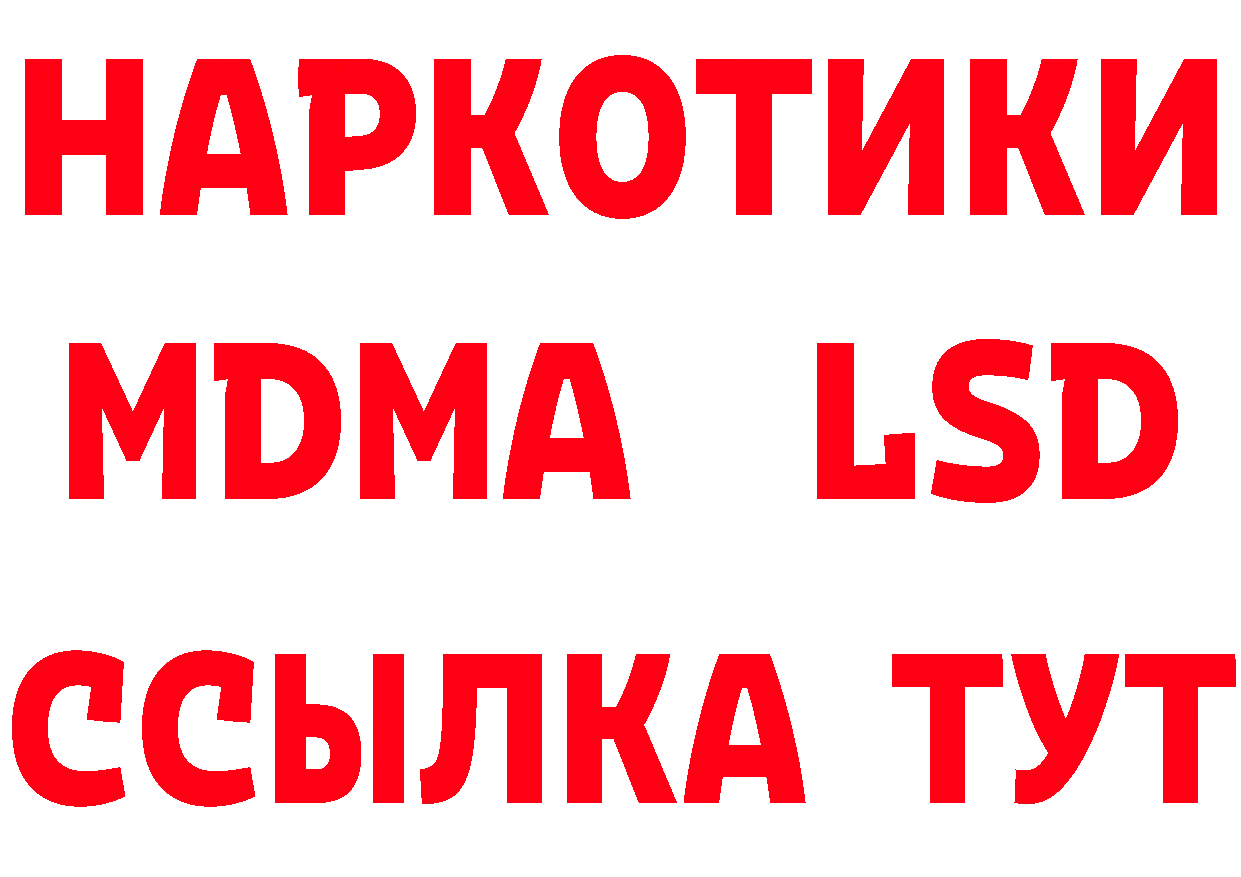 НАРКОТИКИ
MDMA LSD
ССЫЛКА ТУТ